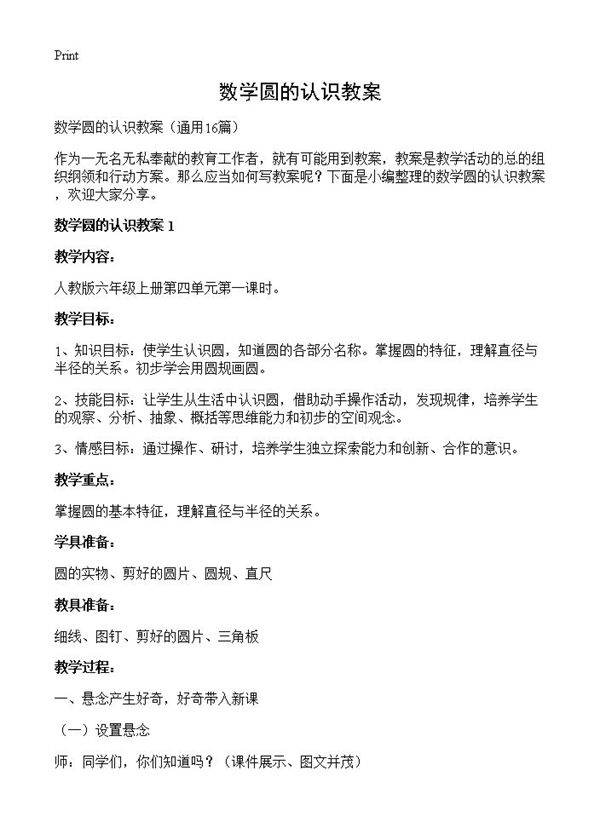 Print

数学圆的认识教案

数学圆的认识教案（通用16篇）

作为一无名无私奉献的教育工作者，就有可能用到教案，教案是教学活动的总的组织纲领和行动方案。那么应当如何写教案呢？下面是小编整理的数学圆的认识教案，欢迎大家分享。

数学圆的认识教案 1

教学内容：

人教版六年级上册第四单元第一课时。

教学目标：

1、知识目标：使学生认识圆，知道圆的各部分名称。掌握圆的特征，理解直径与半径的关系。初步学会用圆规画圆。

2、技能目标：让学生从生活中认识圆，借助动手操作活动，发现规律，培养学生的观察、分析、抽象、概括等思维能力和初步的空间观念。

3、情感目标：通过操作、研讨，培养学生独立探索能力和创新、合作的意识。

教学重点：

掌握圆的基本特征，理解直径与半径的关系。

学具准备：

圆的实物、剪好的圆片、圆规、直尺

教具准备：

细线、图钉、剪好的圆片、三角板

教学过程：

一、悬念产生好奇，好奇带入新课

（一）设置悬念

师：同学们，你们知道吗？（课件展示、图文并茂）